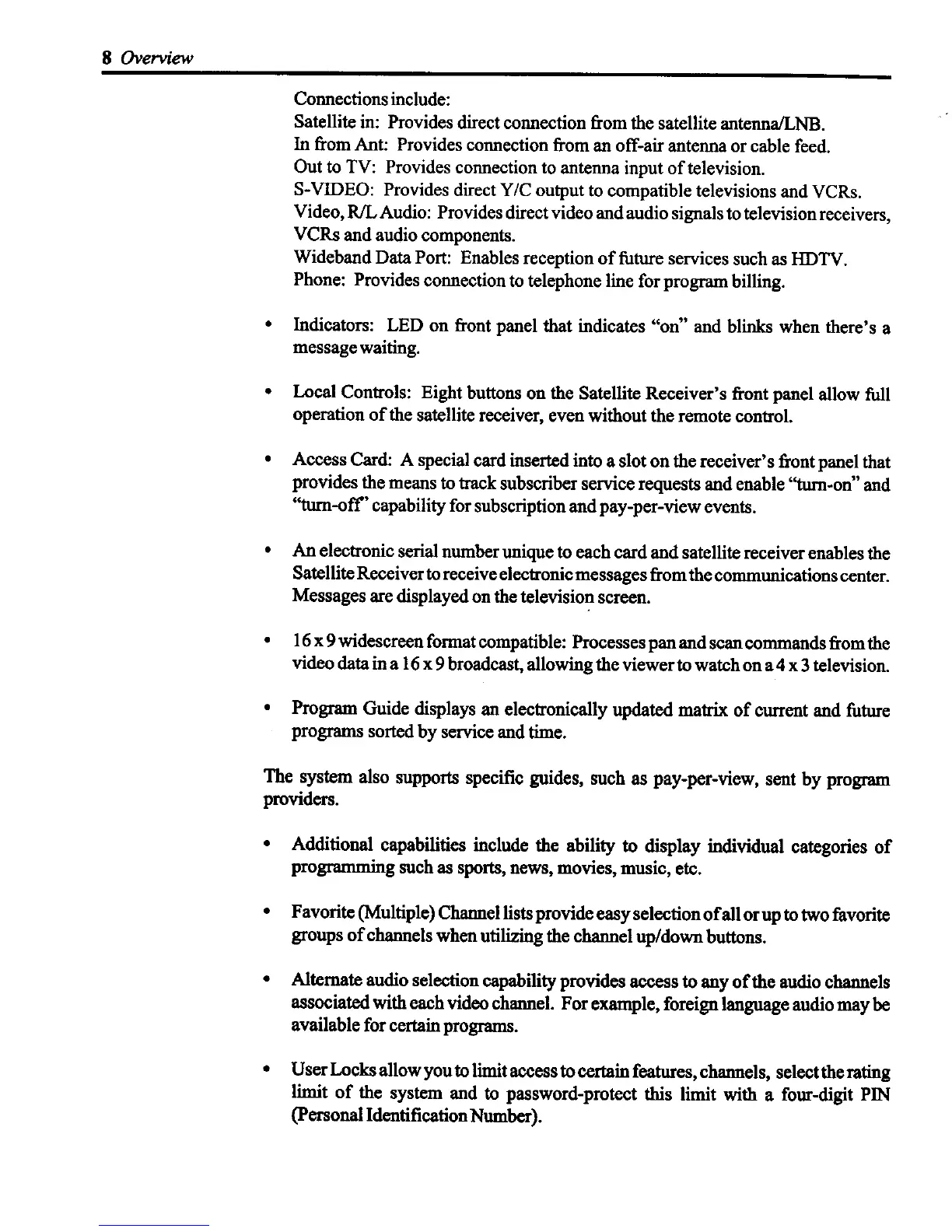 8 Overview

Connections include:
Satellite in: Provides direct connection from the satellite antenna/LNB.
In from Ant: Provides connection from an off-air antenna or cable feed.
Out to TV: Provides connection to antenna input of television.
S-VIDEO: Provides direct Y/C output to compatible televisions and VCRs.
Video, R/L Audio: Provides direct video and audio signals to television receivers, VCRs and audio components.
Wideband Data Port: Enables reception of future services such as HDTV.
Phone: Provides connection to telephone line for program billing.

• Indicators: LED on front panel that indicates "on" and blinks when there's a message waiting.

• Local Controls: Eight buttons on the Satellite Receiver's front panel allow full operation of the satellite receiver, even without the remote control.

• Access Card: A special card inserted into a slot on the receiver's front panel that provides the means to track subscriber service requests and enable "turn-on" and "turn-off" capability for subscription and pay-per-view events.

• An electronic serial number unique to each card and satellite receiver enables the Satellite Receiver to receive electronic messages from the communications center. Messages are displayed on the television screen.

• 16 x 9 widescreen format compatible: Processes pan and scan commands from the video data in a 16 x 9 broadcast, allowing the viewer to watch on a 4 x 3 television.

• Program Guide displays an electronically updated matrix of current and future programs sorted by service and time.

The system also supports specific guides, such as pay-per-view, sent by program providers.

• Additional capabilities include the ability to display individual categories of programming such as sports, news, movies, music, etc.

• Favorite (Multiple) Channel lists provide easy selection of all or up to two favorite groups of channels when utilizing the channel up/down buttons.

• Alternate audio selection capability provides access to any of the audio channels associated with each video channel. For example, foreign language audio may be available for certain programs.

• User Locks allow you to limit access to certain features, channels, select the rating limit of the system and to password-protect this limit with a four-digit PIN (Personal Identification Number).